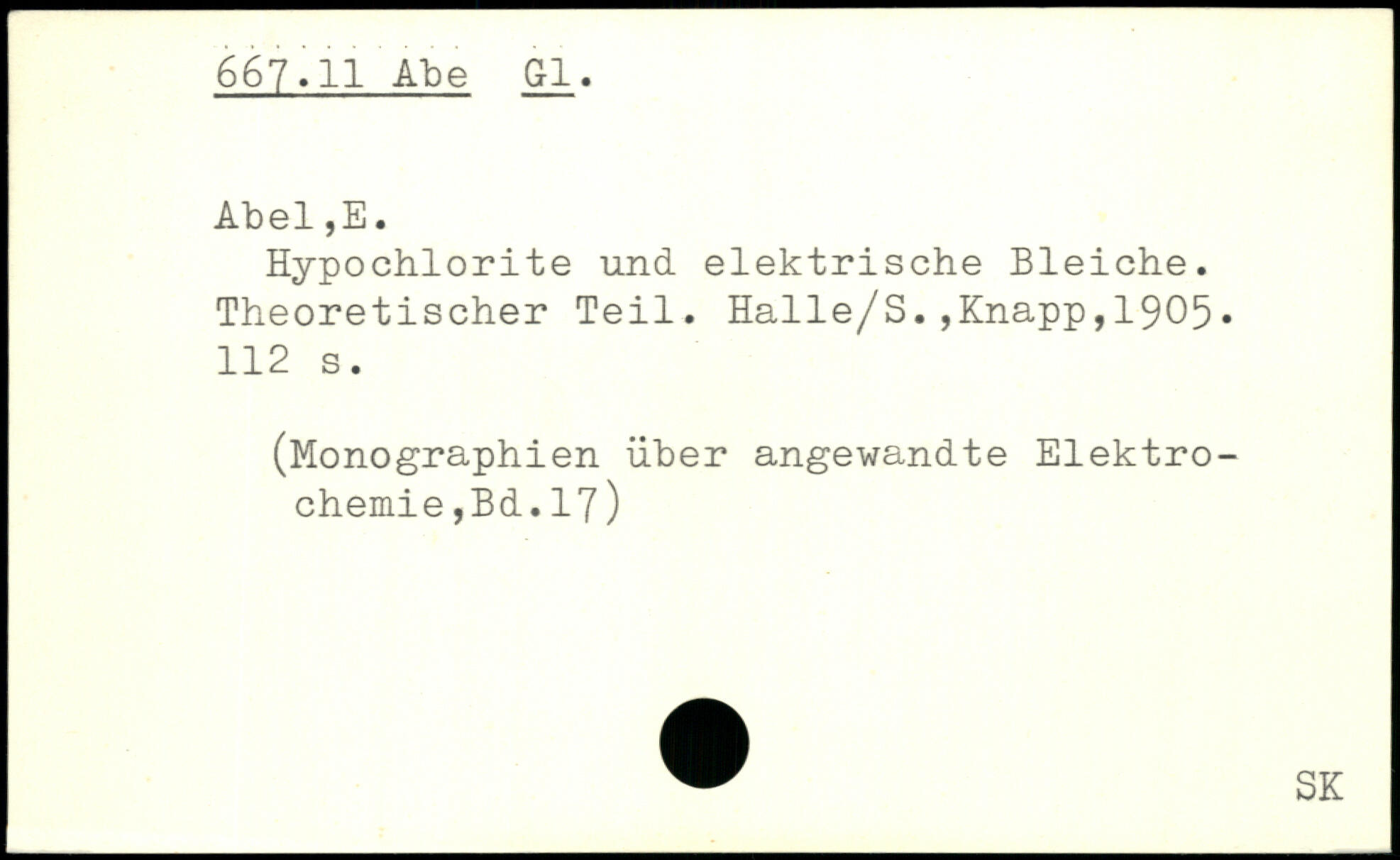 667.11 Abe Gl.

Abel,E.
Hypochlorite und elektrische Bleiche. Theoretischer Teil. Halle/S.,Knapp,1905. 112 s.

(Monographien über angewandte Elektrochemie,Bd.17)

SK